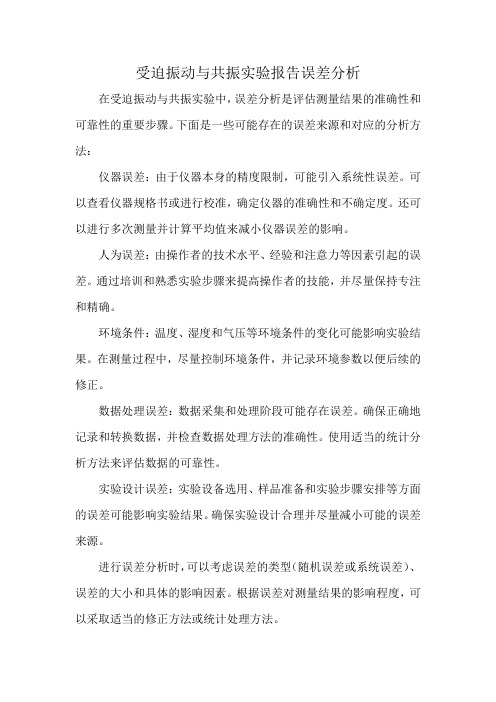 受迫振动与共振实验报告误差分析

在受迫振动与共振实验中，误差分析是评估测量结果的准确性和可靠性的重要步骤。下面是一些可能存在的误差来源和对应的分析方法：

仪器误差：由于仪器本身的精度限制，可能引入系统性误差。可以查看仪器规格书或进行校准，确定仪器的准确性和不确定度。还可以进行多次测量并计算平均值来减小仪器误差的影响。

人为误差：由操作者的技术水平、经验和注意力等因素引起的误差。通过培训和熟悉实验步骤来提高操作者的技能，并尽量保持专注和精确。

环境条件：温度、湿度和气压等环境条件的变化可能影响实验结果。在测量过程中，尽量控制环境条件，并记录环境参数以便后续的修正。

数据处理误差：数据采集和处理阶段可能存在误差。确保正确地记录和转换数据，并检查数据处理方法的准确性。使用适当的统计分析方法来评估数据的可靠性。

实验设计误差：实验设备选用、样品准备和实验步骤安排等方面的误差可能影响实验结果。确保实验设计合理并尽量减小可能的误差来源。

进行误差分析时，可以考虑误差的类型（随机误差或系统误差）、误差的大小和具体的影响因素。根据误差对测量结果的影响程度，可以采取适当的修正方法或统计处理方法。